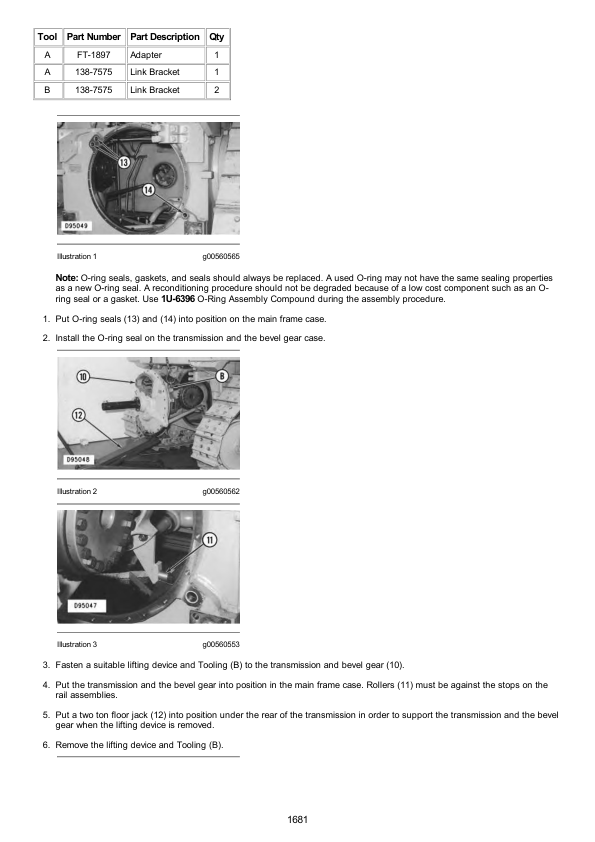 | Tool | Part Number | Part Description | Qty |
|---|---|---|---|
| A | FT-1897 | Adapter | 1 |
| A | 138-7575 | Link Bracket | 1 |
| B | 138-7575 | Link Bracket | 2 |

13
14
D95049

Illustration 1 g00560565

Note: O-ring seals, gaskets, and seals should always be replaced. A used O-ring may not have the same sealing properties as a new O-ring seal. A reconditioning procedure should not be degraded because of a low cost component such as an O-ring seal or a gasket. Use 1U-6396 O-Ring Assembly Compound during the assembly procedure.

1. Put O-ring seals (13) and (14) into position on the main frame case.

2. Install the O-ring seal on the transmission and the bevel gear case.

10
B
12
D95048

Illustration 2 g00560562

11
D95047

Illustration 3 g00560553

3. Fasten a suitable lifting device and Tooling (B) to the transmission and bevel gear (10).

4. Put the transmission and the bevel gear into position in the main frame case. Rollers (11) must be against the stops on the rail assemblies.

5. Put a two ton floor jack (12) into position under the rear of the transmission in order to support the transmission and the bevel gear when the lifting device is removed.

6. Remove the lifting device and Tooling (B).

1681